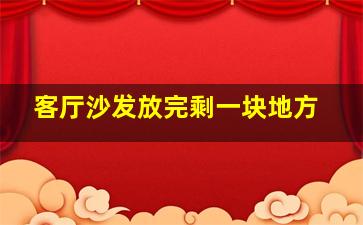 客厅沙发放完剩一块地方